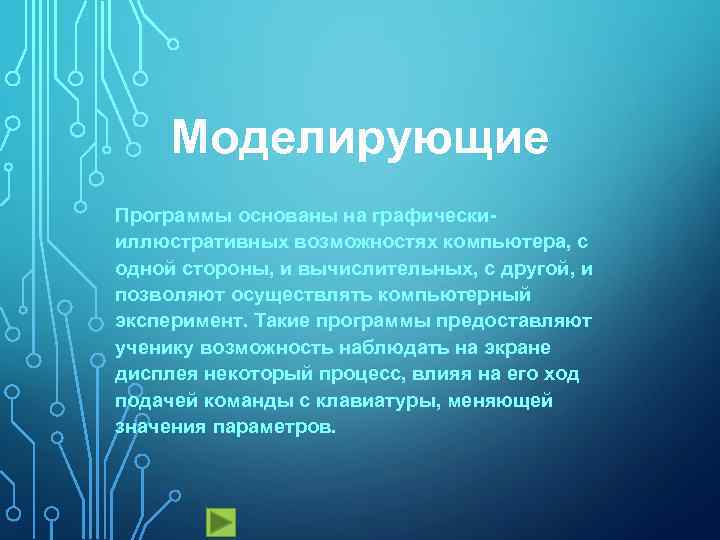 Моделирующие

Программы основаны на графически-иллюстративных возможностях компьютера, с одной стороны, и вычислительных, с другой, и позволяют осуществлять компьютерный эксперимент. Такие программы предоставляют ученику возможность наблюдать на экране дисплея некоторый процесс, влияя на его ход подачей команды с клавиатуры, меняющей значения параметров.